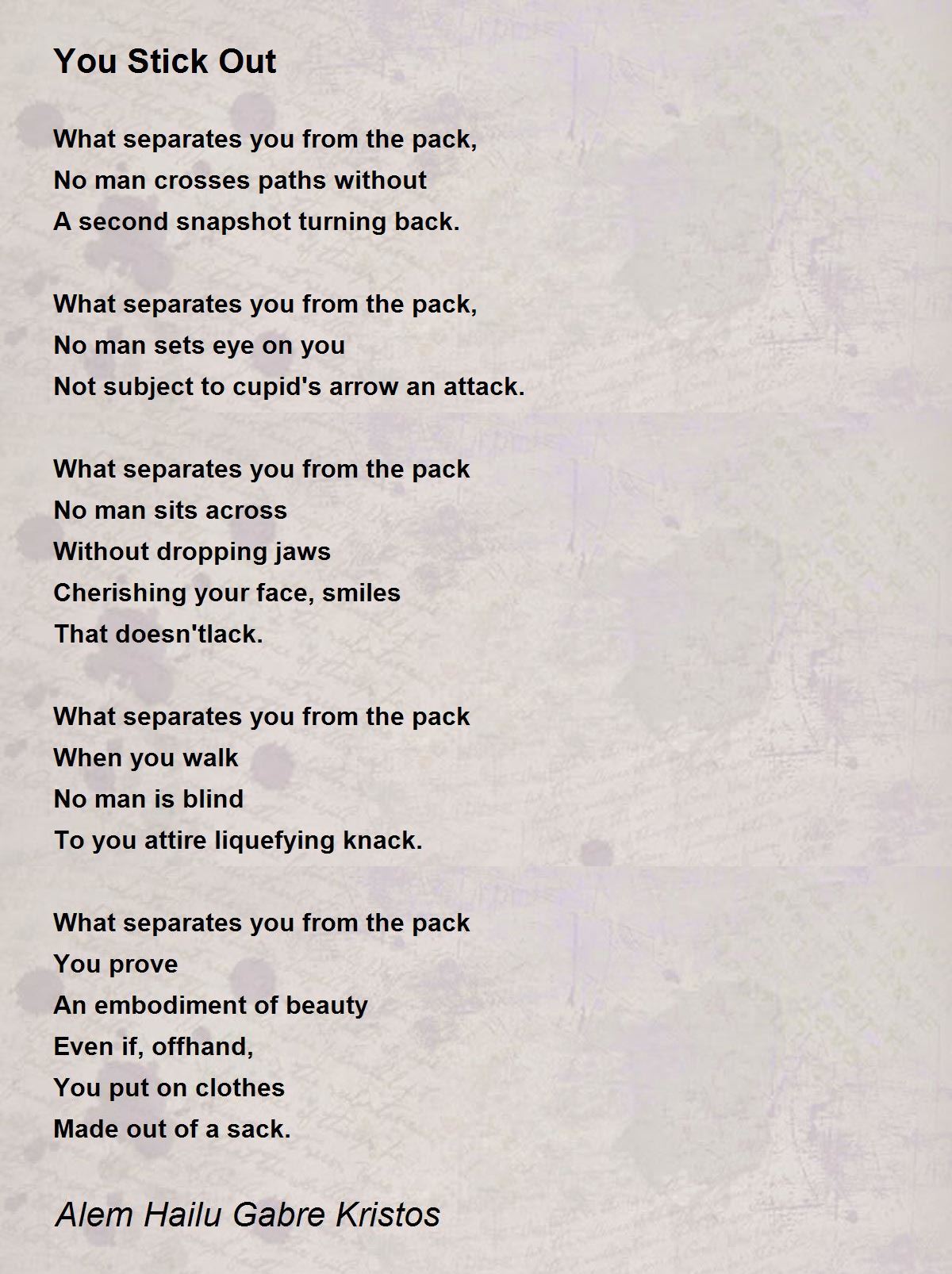 You Stick Out

What separates you from the pack,
No man crosses paths without
A second snapshot turning back.

What separates you from the pack,
No man sets eye on you
Not subject to cupid's arrow an attack.

What separates you from the pack
No man sits across
Without dropping jaws
Cherishing your face, smiles
That doesn'tlack.

What separates you from the pack
When you walk
No man is blind
To you attire liquefying knack.

What separates you from the pack
You prove
An embodiment of beauty
Even if, offhand,
You put on clothes
Made out of a sack.

Alem Hailu Gabre Kristos